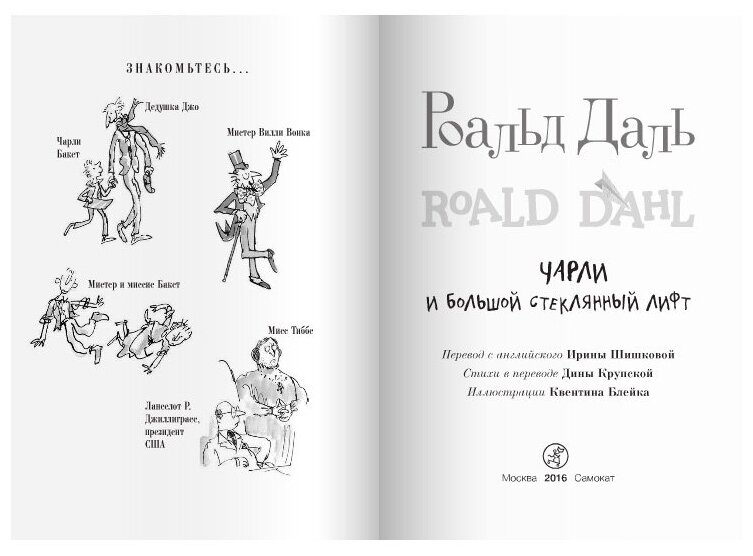 ЗНАКОМЬТЕСЬ...

Дедушка Джо

Чарли Бакет

Мистер Вилли Вонка

Мистер и миссис Бакет

Мисс Тиббс

Ланселот Р. Джиллиграсс, президент США

Роальд Даль

ROALD DAHL

ЧАРЛИ
И БОЛЬШОЙ СТЕКЛЯННЫЙ ЛИФТ

Перевод с английского Ирины Шишковой
Стихи в переводе Дины Крупской
Иллюстрации Квентина Блейка

Москва 2016 Самокат